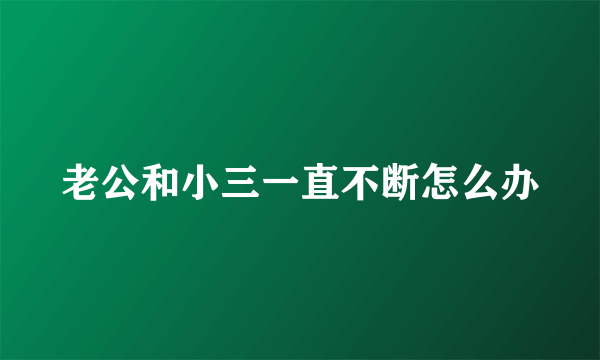 老公和小三一直不断怎么办